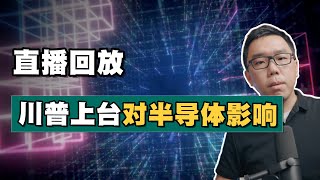 直播回放

川普上台对半导体影响